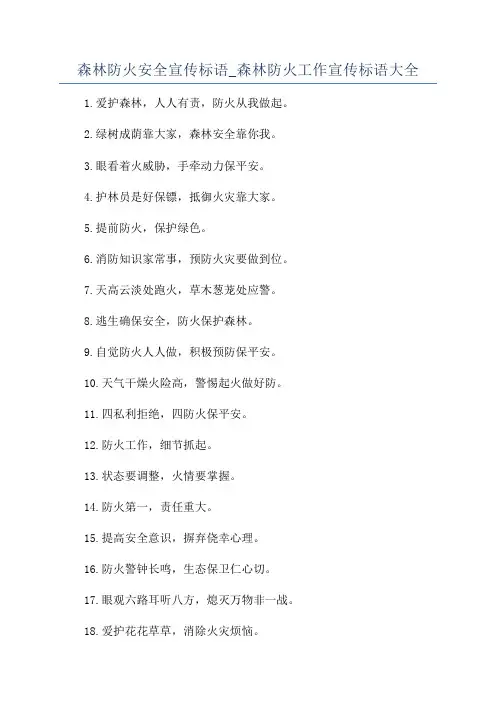 森林防火安全宣传标语_森林防火工作宣传标语大全

1.爱护森林，人人有责，防火从我做起。

2.绿树成荫靠大家，森林安全靠你我。

3.眼看着火威胁，手牵动力保平安。

4.护林员是好保镖，抵御火灾靠大家。

5.提前防火，保护绿色。

6.消防知识家常事，预防火灾要做到位。

7.天高云淡处跑火，草木葱茏处应警。

8.逃生确保安全，防火保护森林。

9.自觉防火人人做，积极预防保平安。

10.天气干燥火险高，警惕起火做好防。

11.四私利拒绝，四防火保平安。

12.防火工作，细节抓起。

13.状态要调整，火情要掌握。

14.防火第一，责任重大。

15.提高安全意识，摒弃侥幸心理。

16.防火警钟长鸣，生态保卫仁心切。

17.眼观六路耳听八方，熄灭万物非一战。

18.爱护花花草草，消除火灾烦恼。